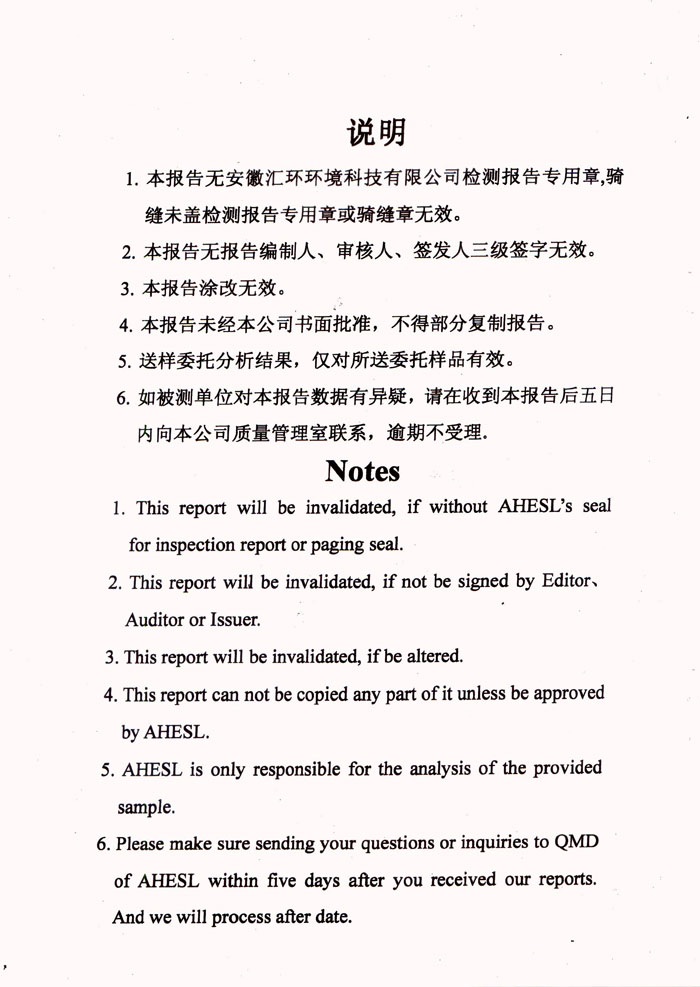 说明

1. 本报告无安徽汇环环境科技有限公司检测报告专用章,骑缝未盖检测报告专用章或骑缝章无效。

2. 本报告无报告编制人、审核人、签发人三级签字无效。

3. 本报告涂改无效。

4. 本报告未经本公司书面批准，不得部分复制报告。

5. 送样委托分析结果，仅对所送委托样品有效。

6. 如被测单位对本报告数据有异疑，请在收到本报告后五日内向本公司质量管理室联系，逾期不受理.

Notes

1. This report will be invalidated, if without AHESL's seal for inspection report or paging seal.

2. This report will be invalidated, if not be signed by Editor、Auditor or Issuer.

3. This report will be invalidated, if be altered.

4. This report can not be copied any part of it unless be approved by AHESL.

5. AHESL is only responsible for the analysis of the provided sample.

6. Please make sure sending your questions or inquiries to QMD of AHESL within five days after you received our reports. And we will process after date.